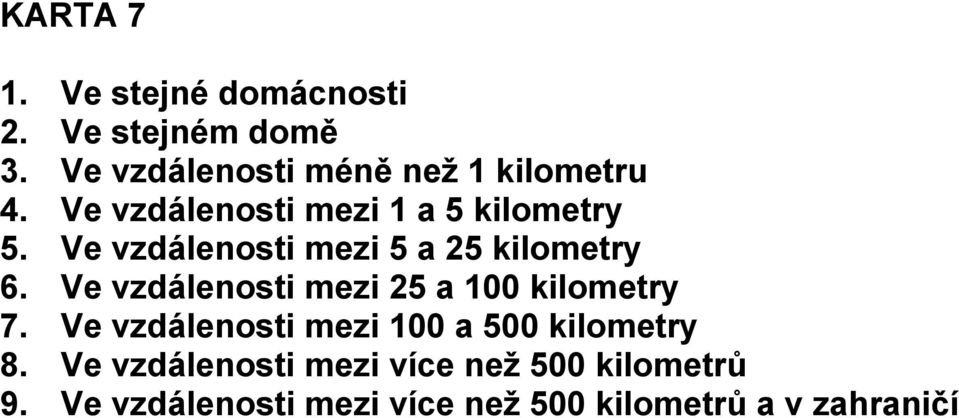 KARTA 7

1. Ve stejné domácnosti
2. Ve stejném domě
3. Ve vzdálenosti méně než 1 kilometru
4. Ve vzdálenosti mezi 1 a 5 kilometry
5. Ve vzdálenosti mezi 5 a 25 kilometry
6. Ve vzdálenosti mezi 25 a 100 kilometry
7. Ve vzdálenosti mezi 100 a 500 kilometry
8. Ve vzdálenosti mezi více než 500 kilometrů
9. Ve vzdálenosti mezi více než 500 kilometrů a v zahraničí